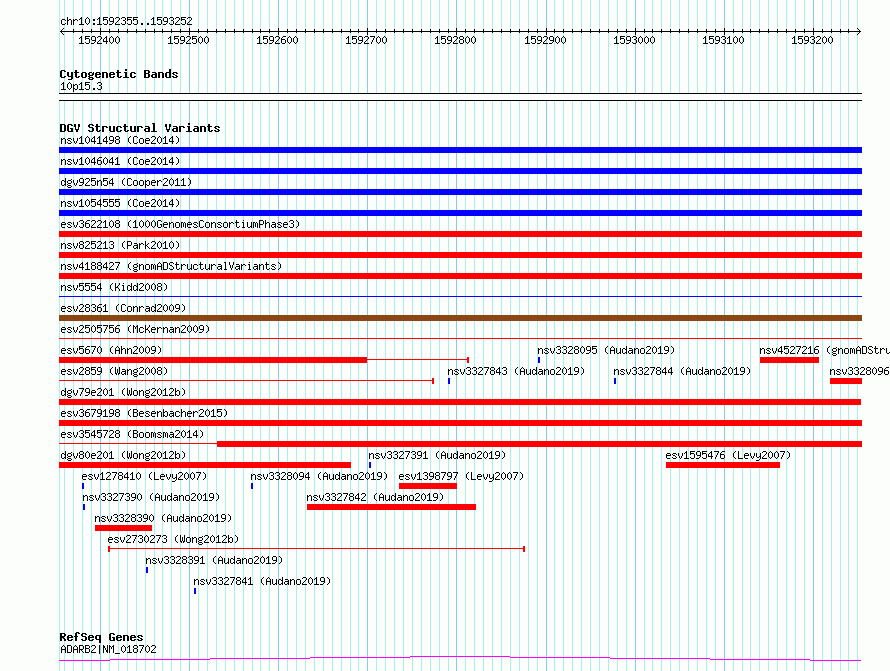 chr10:1592355..1593252

1592400 1592500 1592600 1592700 1592800 1592900 1593000 1593100 1593200

Cytogenetic Bands
10p15.3

DGV Structural Variants
nsv1041498 (Coe2014)
nsv1046041 (Coe2014)
dgv925n54 (Cooper2011)
nsv1054555 (Coe2014)
esv3622108 (1000GenomesConsortiumPhase3)
nsv825213 (Park2010)
nsv4188427 (gnomADStructuralVariants)
nsv5554 (Kidd2008)
esv28361 (Conrad2009)
esv2505756 (McKernan2009)
esv5670 (Ahn2009)
nsv3328095 (Audano2019)
nsv4527216 (gnomADStru
esv2859 (Wang2008)
nsv3327843 (Audano2019)
nsv3327844 (Audano2019)
nsv3328096
dgv79e201 (Wong2012b)
esv3679198 (Besenbacher2015)
esv3545728 (Boomsma2014)
dgv80e201 (Wong2012b)
nsv3327391 (Audano2019)
esv1595476 (Levy2007)
esv1278410 (Levy2007)
nsv3328094 (Audano2019)
esv1398797 (Levy2007)
nsv3327390 (Audano2019)
nsv3327842 (Audano2019)
nsv3328390 (Audano2019)
esv2730273 (Wong2012b)
nsv3328391 (Audano2019)
nsv3327841 (Audano2019)

RefSeq Genes
ADARB2|NM_018702